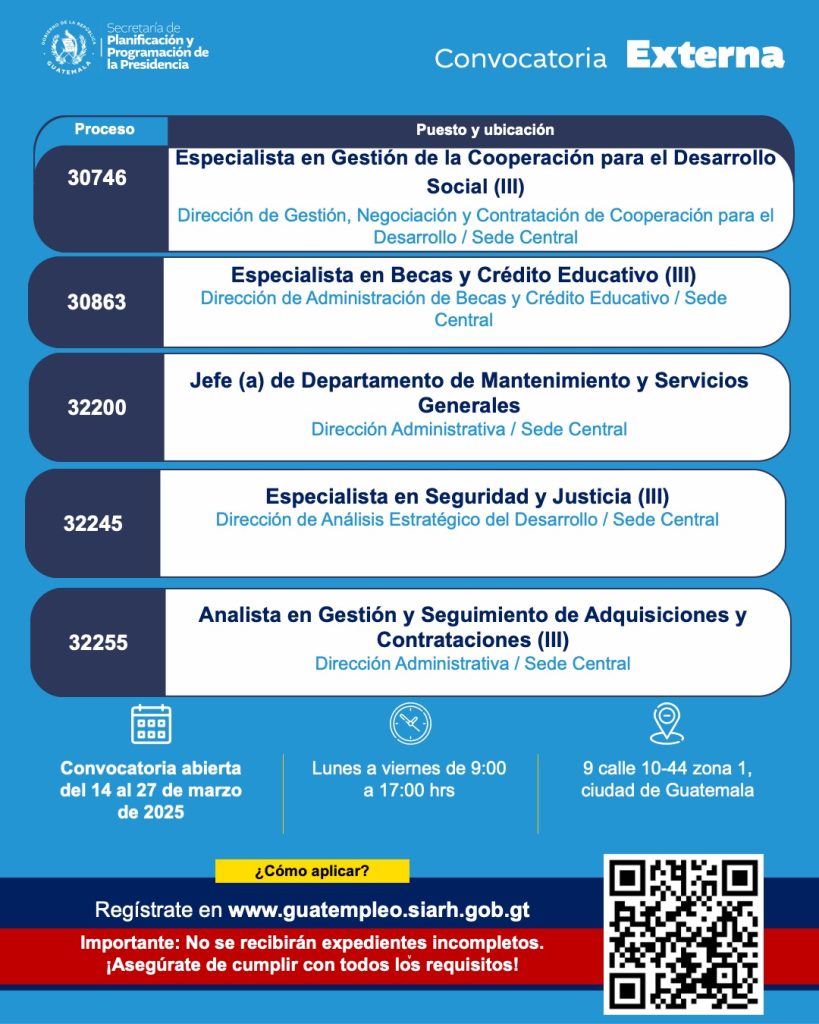 GOBIERNO DE LA REPÚBLICA GUATEMALA

Secretaría de Planificación y Programación de la Presidencia

Convocatoria Externa

| Proceso | Puesto y ubicación |
|---|---|
| 30746 | Especialista en Gestión de la Cooperación para el Desarrollo Social (III) Dirección de Gestión, Negociación y Contratación de Cooperación para el Desarrollo / Sede Central |
| 30863 | Especialista en Becas y Crédito Educativo (III) Dirección de Administración de Becas y Crédito Educativo / Sede Central |
| 32200 | Jefe (a) de Departamento de Mantenimiento y Servicios Generales Dirección Administrativa / Sede Central |
| 32245 | Especialista en Seguridad y Justicia (III) Dirección de Análisis Estratégico del Desarrollo / Sede Central |
| 32255 | Analista en Gestión y Seguimiento de Adquisiciones y Contrataciones (III) Dirección Administrativa / Sede Central |

Convocatoria abierta del 14 al 27 de marzo de 2025

Lunes a viernes de 9:00 a 17:00 hrs

9 calle 10-44 zona 1, ciudad de Guatemala

¿Cómo aplicar?

Regístrate en www.guatempleo.siarh.gob.gt

Importante: No se recibirán expedientes incompletos. ¡Asegúrate de cumplir con todos los requisitos!